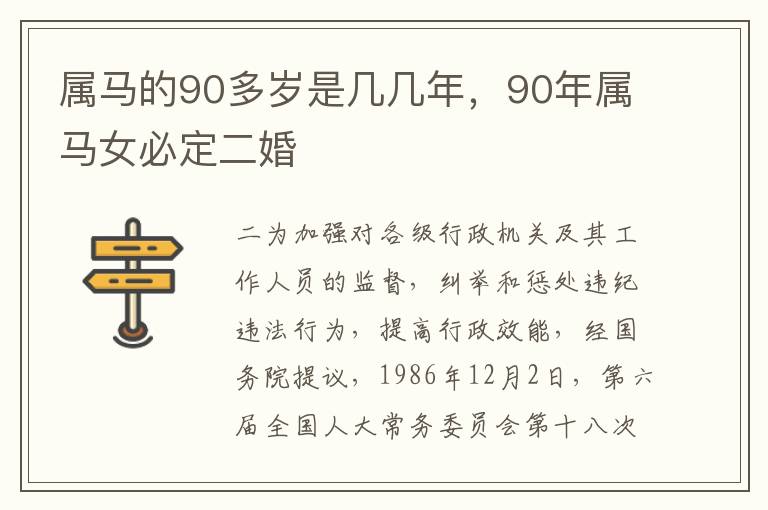 属马的90多岁是几几年，90年属马女必定二婚

二为加强对各级行政机关及其工作人员的监督，纠举和惩处违纪违法行为，提高行政效能，经国务院提议，1986年12月2日，第六届全国人大常务委员会第十八次